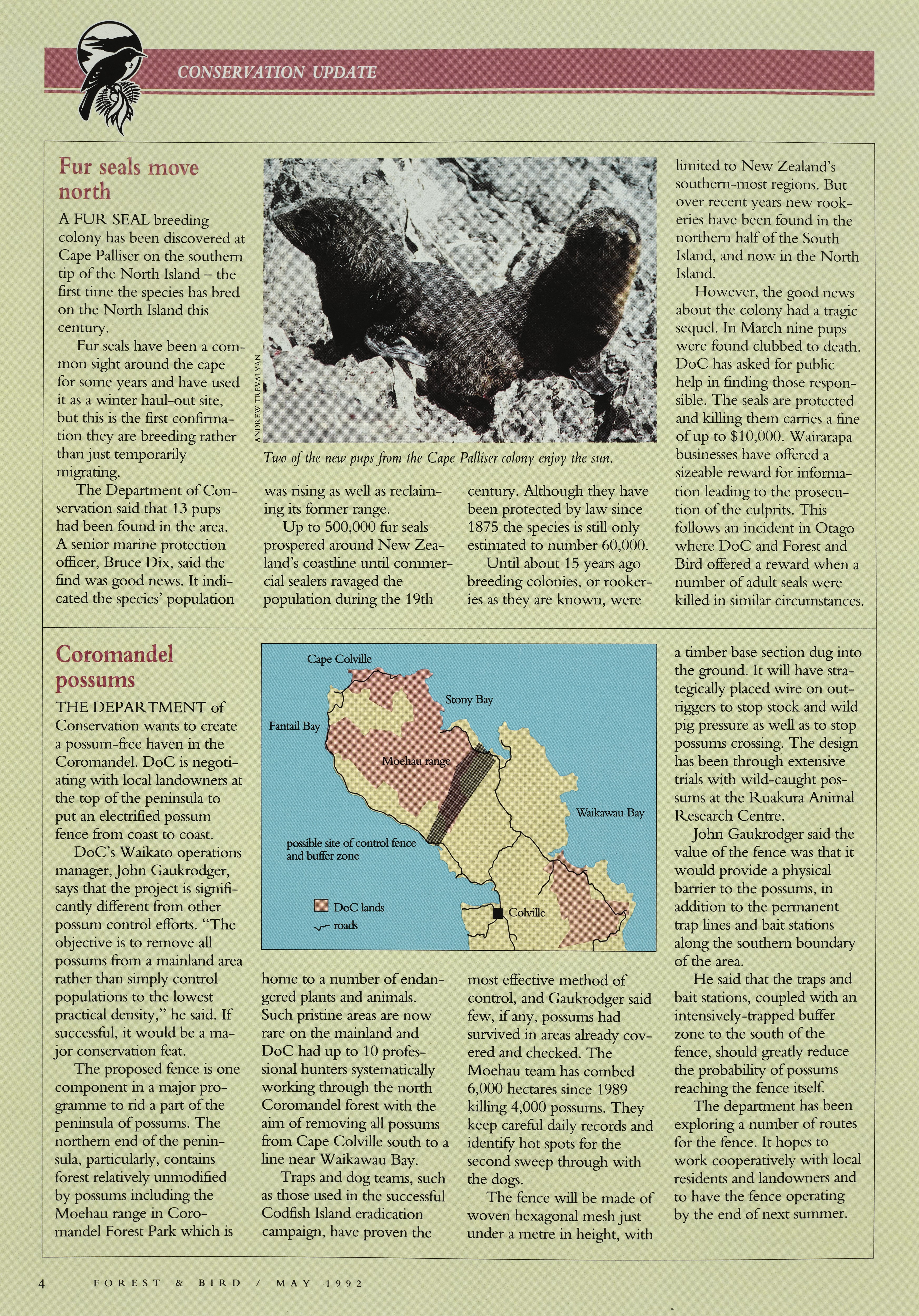 CONSERVATION UPDATE

Fur seals move north

A FUR SEAL breeding colony has been discovered at Cape Palliser on the southern tip of the North Island – the first time the species has bred on the North Island this century.

Fur seals have been a common sight around the cape for some years and have used it as a winter haul-out site, but this is the first confirmation they are breeding rather than just temporarily migrating.

The Department of Conservation said that 13 pups had been found in the area. A senior marine protection officer, Bruce Dix, said the find was good news. It indicated the species' population was rising as well as reclaiming its former range.

Up to 500,000 fur seals prospered around New Zealand's coastline until commercial sealers ravaged the population during the 19th century. Although they have been protected by law since 1875 the species is still only estimated to number 60,000.

Until about 15 years ago breeding colonies, or rookeries as they are known, were limited to New Zealand's southern-most regions. But over recent years new rookeries have been found in the northern half of the South Island, and now in the North Island.

However, the good news about the colony had a tragic sequel. In March nine pups were found clubbed to death. DoC has asked for public help in finding those responsible. The seals are protected and killing them carries a fine of up to $10,000. Wairarapa businesses have offered a sizeable reward for information leading to the prosecution of the culprits. This follows an incident in Otago where DoC and Forest and Bird offered a reward when a number of adult seals were killed in similar circumstances.

ANDREW TREVALYAN

Two of the new pups from the Cape Palliser colony enjoy the sun.

Coromandel possums

THE DEPARTMENT of Conservation wants to create a possum-free haven in the Coromandel. DoC is negotiating with local landowners at the top of the peninsula to put an electrified possum fence from coast to coast.

DoC's Waikato operations manager, John Gaukrodger, says that the project is significantly different from other possum control efforts. "The objective is to remove all possums from a mainland area rather than simply control populations to the lowest practical density," he said. If successful, it would be a major conservation feat.

The proposed fence is one component in a major programme to rid a part of the peninsula of possums. The northern end of the peninsula, particularly, contains forest relatively unmodified by possums including the Moehau range in Coromandel Forest Park which is home to a number of endangered plants and animals. Such pristine areas are now rare on the mainland and DoC had up to 10 professional hunters systematically working through the north Coromandel forest with the aim of removing all possums from Cape Colville south to a line near Waikawau Bay.

Traps and dog teams, such as those used in the successful Codfish Island eradication campaign, have proven the most effective method of control, and Gaukrodger said few, if any, possums had survived in areas already covered and checked. The Moehau team has combed 6,000 hectares since 1989 killing 4,000 possums. They keep careful daily records and identify hot spots for the second sweep through with the dogs.

The fence will be made of woven hexagonal mesh just under a metre in height, with a timber base section dug into the ground. It will have strategically placed wire on outriggers to stop stock and wild pig pressure as well as to stop possums crossing. The design has been through extensive trials with wild-caught possums at the Ruakura Animal Research Centre.

John Gaukrodger said the value of the fence was that it would provide a physical barrier to the possums, in addition to the permanent trap lines and bait stations along the southern boundary of the area.

He said that the traps and bait stations, coupled with an intensively-trapped buffer zone to the south of the fence, should greatly reduce the probability of possums reaching the fence itself.

The department has been exploring a number of routes for the fence. It hopes to work cooperatively with local residents and landowners and to have the fence operating by the end of next summer.

Cape Colville
Stony Bay
Fantail Bay
Moehau range
Waikawau Bay
possible site of control fence and buffer zone
DoC lands
roads
Colville

4 FOREST & BIRD / MAY 1992